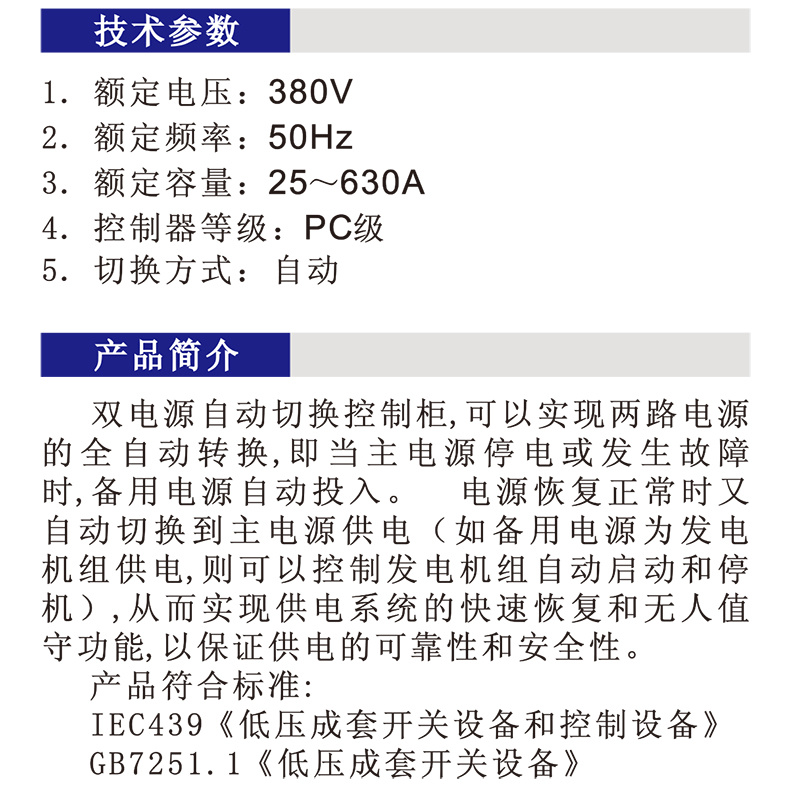 技术参数

1. 额定电压：380V
2. 额定频率：50Hz
3. 额定容量：25～630A
4. 控制器等级：PC级
5. 切换方式：自动

产品简介

双电源自动切换控制柜,可以实现两路电源的全自动转换,即当主电源停电或发生故障时,备用电源自动投入。 电源恢复正常时又自动切换到主电源供电（如备用电源为发电机组供电,则可以控制发电机组自动启动和停机）,从而实现供电系统的快速恢复和无人值守功能,以保证供电的可靠性和安全性。

产品符合标准:
IEC439《低压成套开关设备和控制设备》
GB7251.1《低压成套开关设备》